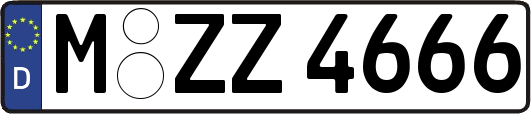 D
M ZZ 4666